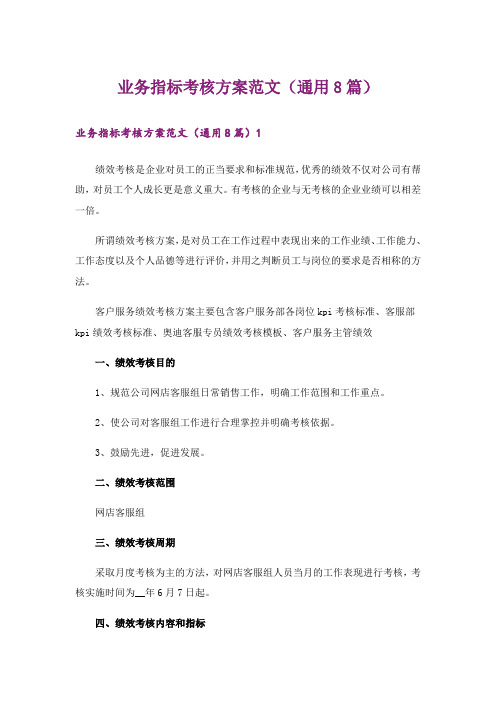 业务指标考核方案范文（通用8篇）

业务指标考核方案范文（通用8篇）1

绩效考核是企业对员工的正当要求和标准规范，优秀的绩效不仅对公司有帮助，对员工个人成长更是意义重大。有考核的企业与无考核的企业业绩可以相差一倍。

所谓绩效考核方案，是对员工在工作过程中表现出来的工作业绩、工作能力、工作态度以及个人品德等进行评价，并用之判断员工与岗位的要求是否相称的方法。

客户服务绩效考核方案主要包含客户服务部各岗位kpi考核标准、客服部kpi绩效考核标准、奥迪客服专员绩效考核模板、客户服务主管绩效

一、绩效考核目的

1、规范公司网店客服组日常销售工作，明确工作范围和工作重点。

2、使公司对客服组工作进行合理掌控并明确考核依据。

3、鼓励先进，促进发展。

二、绩效考核范围

网店客服组

三、绩效考核周期

采取月度考核为主的方法，对网店客服组人员当月的工作表现进行考核，考核实施时间为__年6月7日起。

四、绩效考核内容和指标